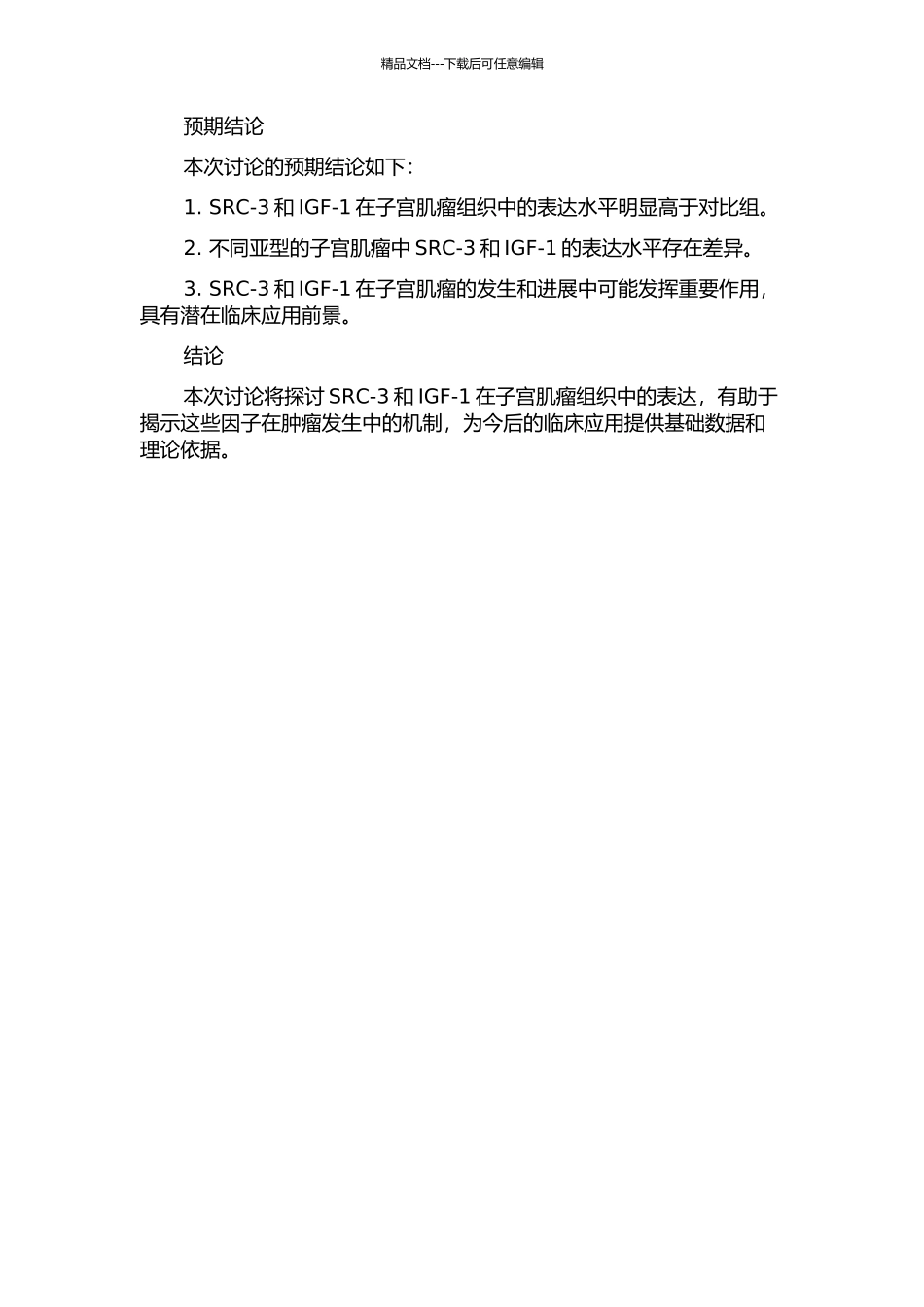 精品文档---下载后可任意编辑

预期结论

本次讨论的预期结论如下：

1. SRC-3 和 IGF-1 在子宫肌瘤组织中的表达水平明显高于对比组。

2. 不同亚型的子宫肌瘤中 SRC-3 和 IGF-1 的表达水平存在差异。

3. SRC-3 和 IGF-1 在子宫肌瘤的发生和进展中可能发挥重要作用，具有潜在临床应用前景。

结论

本次讨论将探讨 SRC-3 和 IGF-1 在子宫肌瘤组织中的表达，有助于揭示这些因子在肿瘤发生中的机制，为今后的临床应用提供基础数据和理论依据。